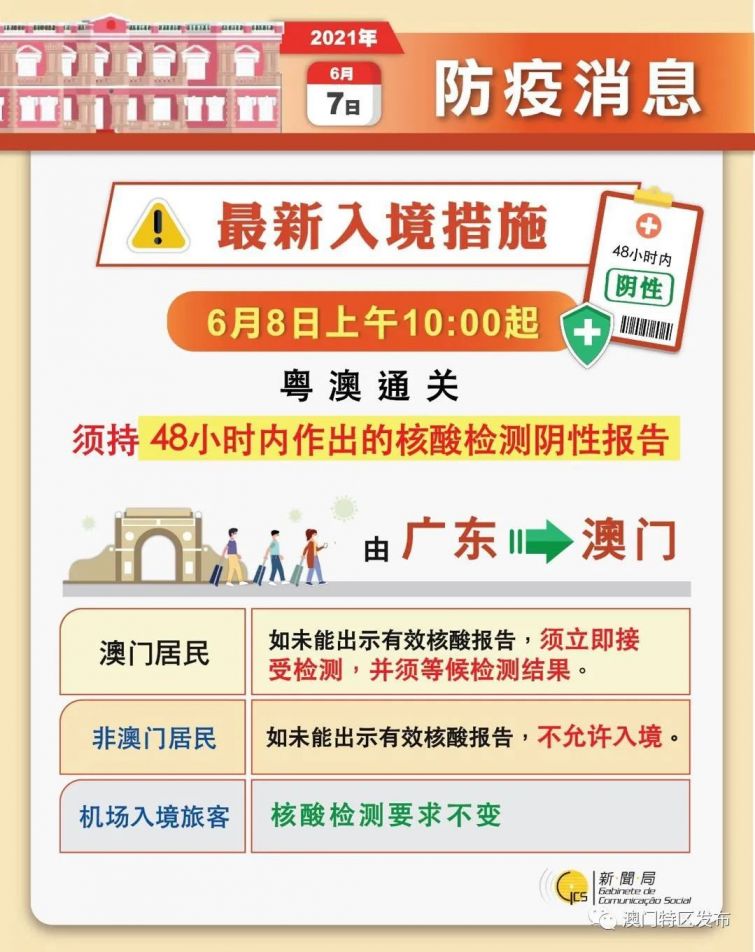 2021年

6月
7日

防疫消息

最新入境措施

48小时内
阴性

6月8日上午10:00起

粤澳通关

须持48小时内作出的核酸检测阴性报告

由 广东 澳门

| 澳门居民 | 如未能出示有效核酸报告，须立即接受检测，并须等候检测结果。 |
|---|---|
| 非澳门居民 | 如未能出示有效核酸报告，不允许入境。 |
| 机场入境旅客 | 核酸检测要求不变 |

GCS 新聞局 Gabinete de Comunicação Social

澳门特区发布